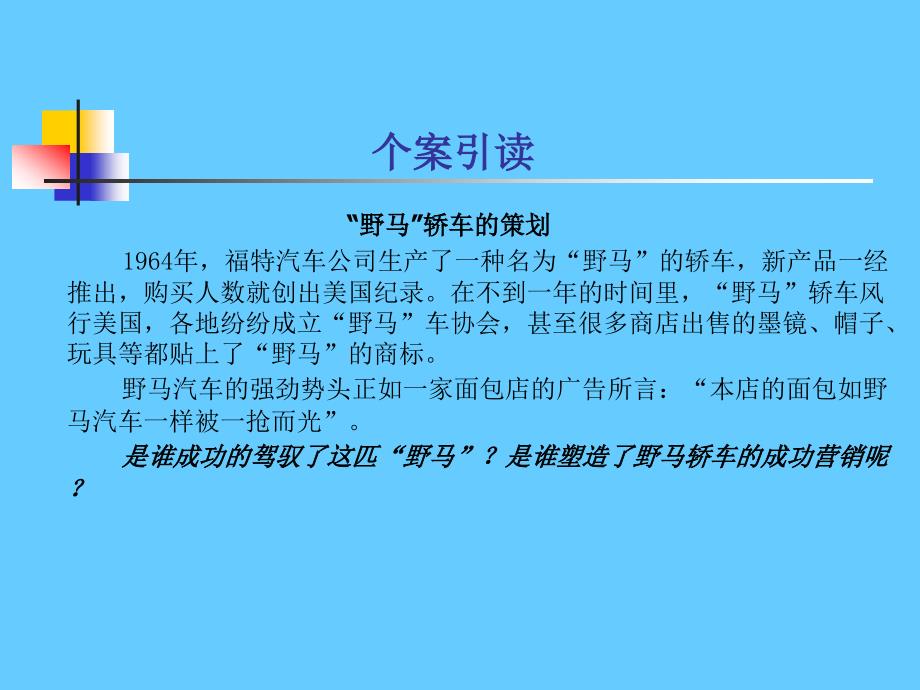 个案引读

"野马"轿车的策划

1964年，福特汽车公司生产了一种名为“野马”的轿车，新产品一经推出，购买人数就创出美国纪录。在不到一年的时间里，“野马”轿车风行美国，各地纷纷成立“野马”车协会，甚至很多商店出售的墨镜、帽子、玩具等都贴上了“野马”的商标。

野马汽车的强劲势头正如一家面包店的广告所言：“本店的面包如野马汽车一样被一抢而光”。

是谁成功的驾驭了这匹“野马”？是谁塑造了野马轿车的成功营销呢？